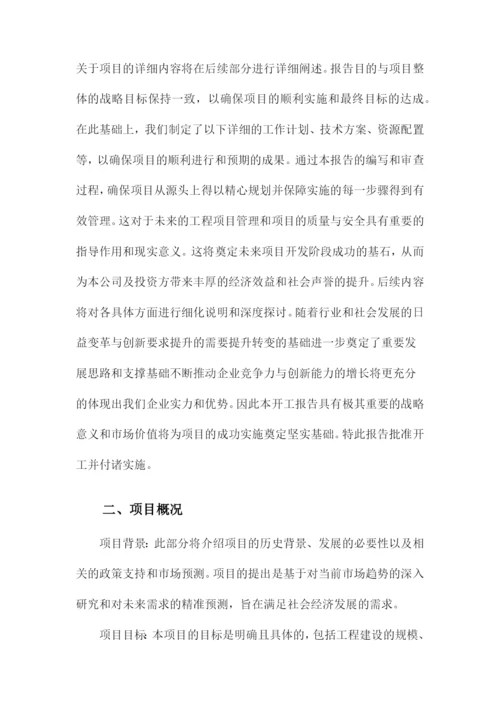 关于项目的详细内容将在后续部分进行详细阐述。报告目的与项目整体的战略目标保持一致，以确保项目的顺利实施和最终目标的达成。在此基础上，我们制定了以下详细的工作计划、技术方案、资源配置等，以确保项目的顺利进行和预期的成果。通过本报告的编写和审查过程，确保项目从源头上得以精心规划并保障实施的每一步骤得到有效管理。这对于未来的工程项目管理和项目的质量与安全具有重要的指导作用和现实意义。这将奠定未来项目开发阶段成功的基石，从而为本公司及投资方带来丰厚的经济效益和社会声誉的提升。后续内容将对各具体方面进行细化说明和深度探讨。随着行业和社会发展的日益变革与创新要求提升的需要提升转变的基础进一步奠定了重要发展思路和支撑基础不断推动企业竞争力与创新能力的增长将更充分的体现出我们企业实力和优势。因此本开工报告具有极其重要的战略意义和市场价值将为项目的成功实施奠定坚实基础。特此报告批准开工并付诸实施。

二、项目概况

项目背景：此部分将介绍项目的历史背景、发展的必要性以及相关的政策支持和市场预测。项目的提出是基于对当前市场趋势的深入研究和对未来需求的精准预测，旨在满足社会经济发展的需求。

项目目标 本项目的目标是明确且具体的，包括工程建设的规模、